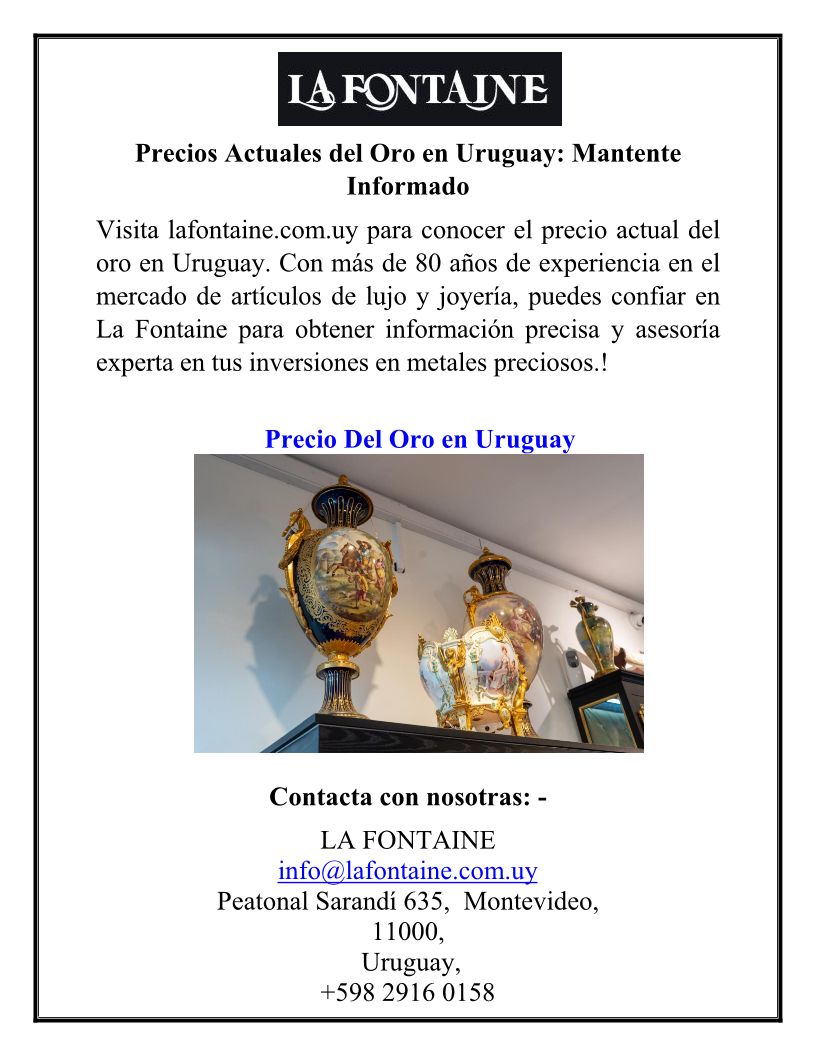 LA FONTAINE

Precios Actuales del Oro en Uruguay: Mantente Informado

Visita lafontaine.com.uy para conocer el precio actual del oro en Uruguay. Con más de 80 años de experiencia en el mercado de artículos de lujo y joyería, puedes confiar en La Fontaine para obtener información precisa y asesoría experta en tus inversiones en metales preciosos.!

Precio Del Oro en Uruguay

Contacta con nosotras: -

LA FONTAINE
info@lafontaine.com.uy
Peatonal Sarandí 635, Montevideo, 11000,
Uruguay,
+598 2916 0158